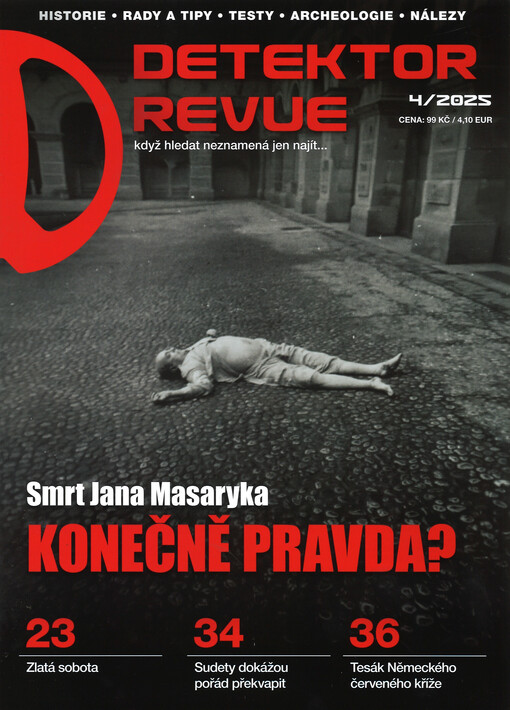 HISTORIE • RADY A TIPY • TESTY • ARCHEOLOGIE • NÁLEZY

DETEKTOR
REVUE

4/2025
CENA: 99 KČ / 4,10 EUR

když hledat neznamená jen najít...

Smrt Jana Masaryka
KONEČNĚ PRAVDA?

23
Zlatá sobota

34
Sudety dokážou pořád překvapit

36
Tesák Německého červeného kříže